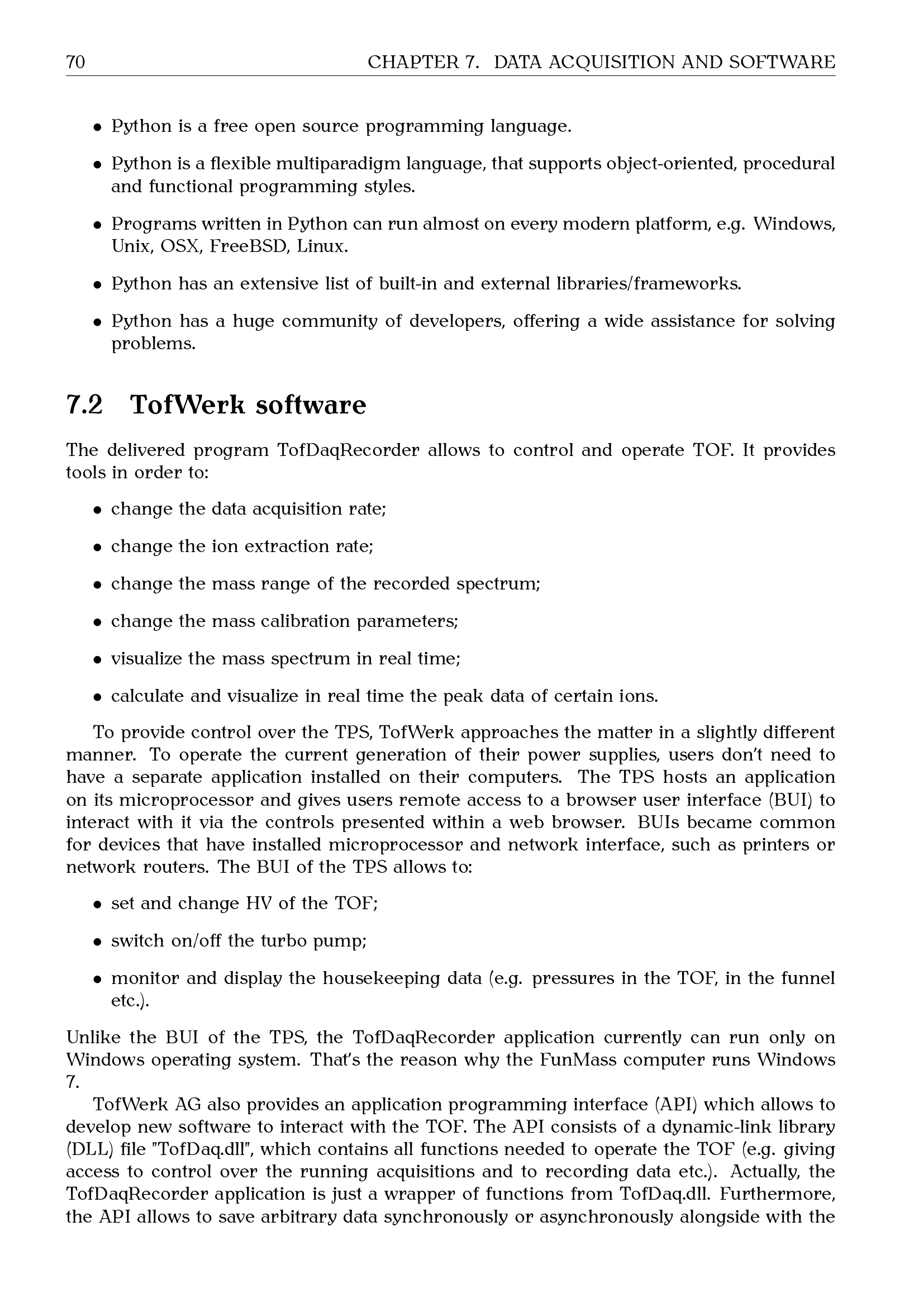 70 CHAPTER 7. DATA ACQUISITION AND SOFTWARE

• Python is a free open source programming language.

• Python is a flexible multiparadigm language, that supports object-oriented, procedural and functional programming styles.

• Programs written in Python can run almost on every modern platform, e.g. Windows, Unix, OSX, FreeBSD, Linux.

• Python has an extensive list of built-in and external libraries/frameworks.

• Python has a huge community of developers, offering a wide assistance for solving problems.

7.2 TofWerk software

The delivered program TofDaqRecorder allows to control and operate TOF. It provides tools in order to:

• change the data acquisition rate;

• change the ion extraction rate;

• change the mass range of the recorded spectrum;

• change the mass calibration parameters;

• visualize the mass spectrum in real time;

• calculate and visualize in real time the peak data of certain ions.

To provide control over the TPS, TofWerk approaches the matter in a slightly different manner. To operate the current generation of their power supplies, users don't need to have a separate application installed on their computers. The TPS hosts an application on its microprocessor and gives users remote access to a browser user interface (BUI) to interact with it via the controls presented within a web browser. BUIs became common for devices that have installed microprocessor and network interface, such as printers or network routers. The BUI of the TPS allows to:

• set and change HV of the TOF;

• switch on/off the turbo pump;

• monitor and display the housekeeping data (e.g. pressures in the TOF, in the funnel etc.).

Unlike the BUI of the TPS, the TofDaqRecorder application currently can run only on Windows operating system. That's the reason why the FunMass computer runs Windows 7.

TofWerk AG also provides an application programming interface (API) which allows to develop new software to interact with the TOF. The API consists of a dynamic-link library (DLL) file "TofDaq.dll", which contains all functions needed to operate the TOF (e.g. giving access to control over the running acquisitions and to recording data etc.). Actually, the TofDaqRecorder application is just a wrapper of functions from TofDaq.dll. Furthermore, the API allows to save arbitrary data synchronously or asynchronously alongside with the